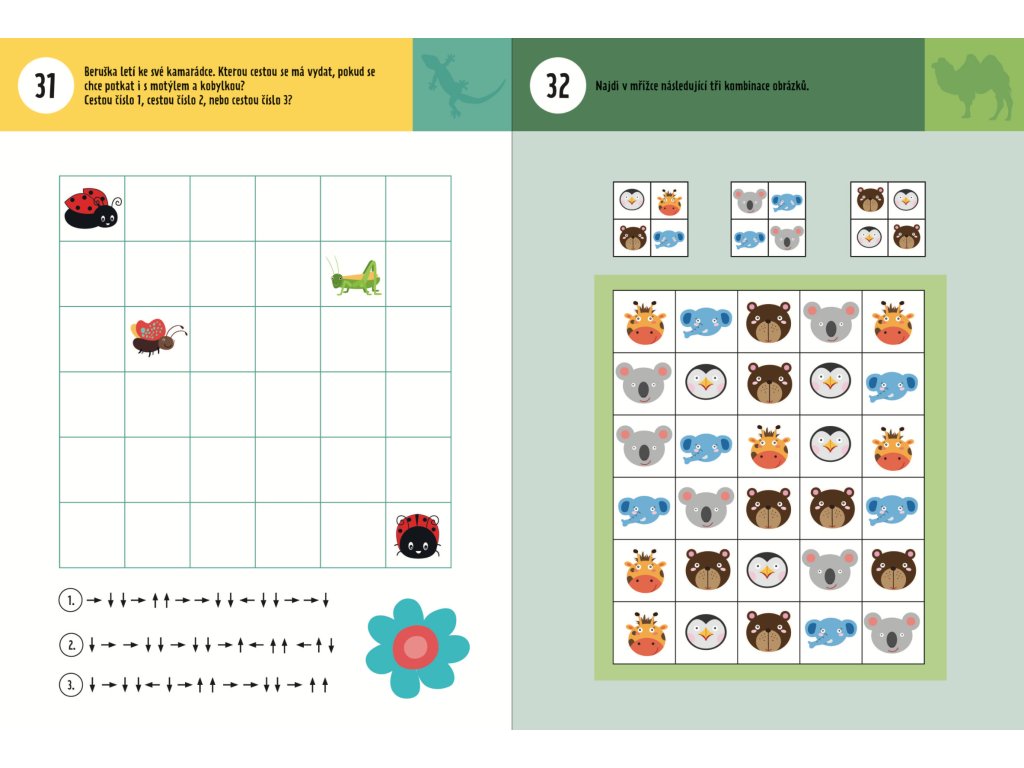 31

Beruška letí ke své kamarádce. Kterou cestou se má vydat, pokud se chce potkat i s motýlem a kobylkou? Cestou číslo 1, cestou číslo 2, nebo cestou číslo 3?

1. → ↓ ↓ → ↑ ↑ → → ↓ ↓ ← ↓ ↓ → → ↓

2. ↓ → → ↓ ↓ → ↓ ↓ → ↑ ← ↑ ↑ ← ↑ ↓

3. ↓ → ↓ ↓ ← ↓ → ↑ ↑ → → ↓ ↓ → ↑ ↑

32

Najdi v mřížce následující tři kombinace obrázků.